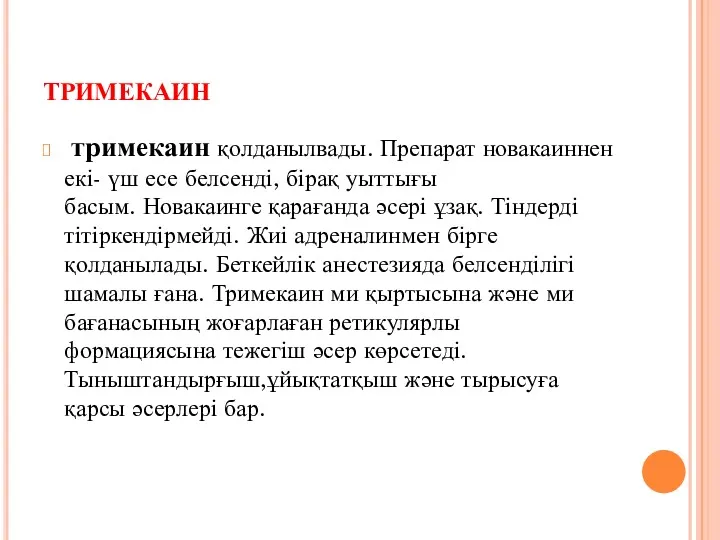 ТРИМЕКАИН

тримекаин қолданылвады. Препарат новакаиннен екі- үш есе белсенді, бірақ уыттығы басым. Новакаинге қарағанда әсері ұзақ. Тіндерді тітіркендірмейді. Жиі адреналинмен бірге қолданылады. Беткейлік анестезияда белсенділігі шамалы ғана. Тримекаин ми қыртысына және ми бағанасының жоғарлаған ретикулярлы формациясына тежегіш әсер көрсетеді. Тыныштандырғыш,ұйықтатқыш және тырысуға қарсы әсерлері бар.